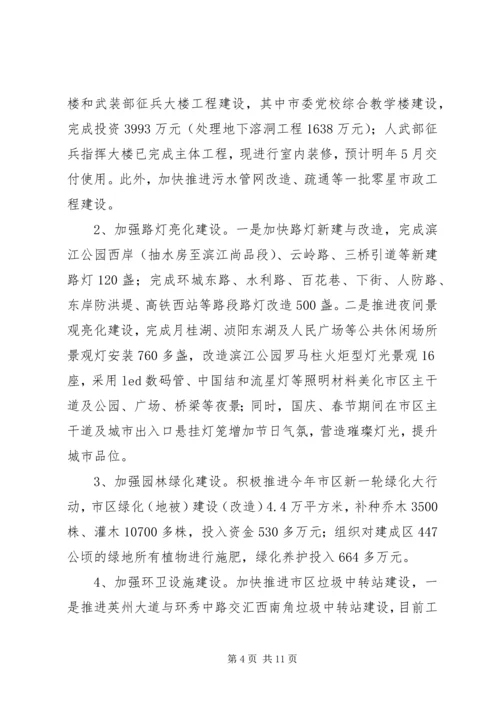 楼和武装部征兵大楼工程建设，其中市委党校综合教学楼建设，完成投资 3993 万元（处理地下溶洞工程 1638 万元）；人武部征兵指挥大楼已完成主体工程，现进行室内装修，预计明年 5 月交付使用。此外，加快推进污水管网改造、疏通等一批零星市政工程建设。

2、加强路灯亮化建设。一是加快路灯新建与改造，完成滨江公园西岸（抽水房至滨江尚品段）、云岭路、三桥引道等新建路灯 120 盏；完成环城东路、水利路、百花巷、下街、人防路、东岸防洪堤、高铁西站等路段路灯改造 500 盏。二是推进夜间景观亮化建设，完成月桂湖、浈阳东湖及人民广场等公共休闲场所景观灯安装 760 多盏，改造滨江公园罗马柱火炬型灯光景观 16 座，采用 led 数码管、中国结和流星灯等照明材料美化市区主干道及公园、广场、桥梁等夜景；同时，国庆、春节期间在市区主干道及城市出入口悬挂灯笼增加节日气氛，营造璀璨灯光，提升城市品位。

3、加强园林绿化建设。积极推进今年市区新一轮绿化大行动，市区绿化（地被）建设（改造）4.4 万平方米，补种乔木 3500 株、灌木 10700 多株，投入资金 530 多万元；组织对建成区 447 公顷的绿地所有植物进行施肥，绿化养护投入 664 多万元。

4、加强环卫设施建设。加快推进市区垃圾中转站建设，一是推进英州大道与环秀中路交汇西南角垃圾中转站建设，目前工

第 4 页 共 11 页